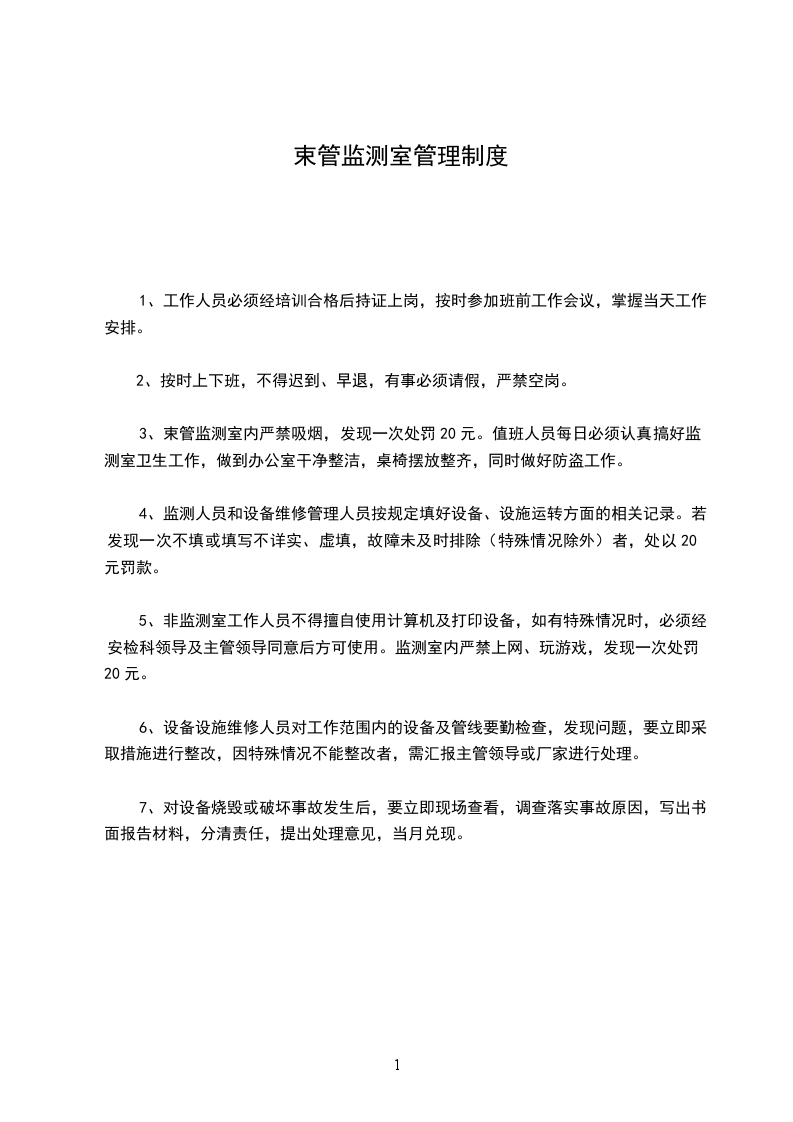 束管监测室管理制度

1、工作人员必须经培训合格后持证上岗，按时参加班前工作会议，掌握当天工作安排。

2、按时上下班，不得迟到、早退，有事必须请假，严禁空岗。

3、束管监测室内严禁吸烟，发现一次处罚 20 元。值班人员每日必须认真搞好监测室卫生工作，做到办公室干净整洁，桌椅摆放整齐，同时做好防盗工作。

4、监测人员和设备维修管理人员按规定填好设备、设施运转方面的相关记录。若发现一次不填或填写不详实、虚填，故障未及时排除（特殊情况除外）者，处以 20 元罚款。

5、非监测室工作人员不得擅自使用计算机及打印设备，如有特殊情况时，必须经安检科领导及主管领导同意后方可使用。监测室内严禁上网、玩游戏，发现一次处罚 20 元。

6、设备设施维修人员对工作范围内的设备及管线要勤检查，发现问题，要立即采取措施进行整改，因特殊情况不能整改者，需汇报主管领导或厂家进行处理。

7、对设备烧毁或破坏事故发生后，要立即现场查看，调查落实事故原因，写出书面报告材料，分清责任，提出处理意见，当月兑现。

1